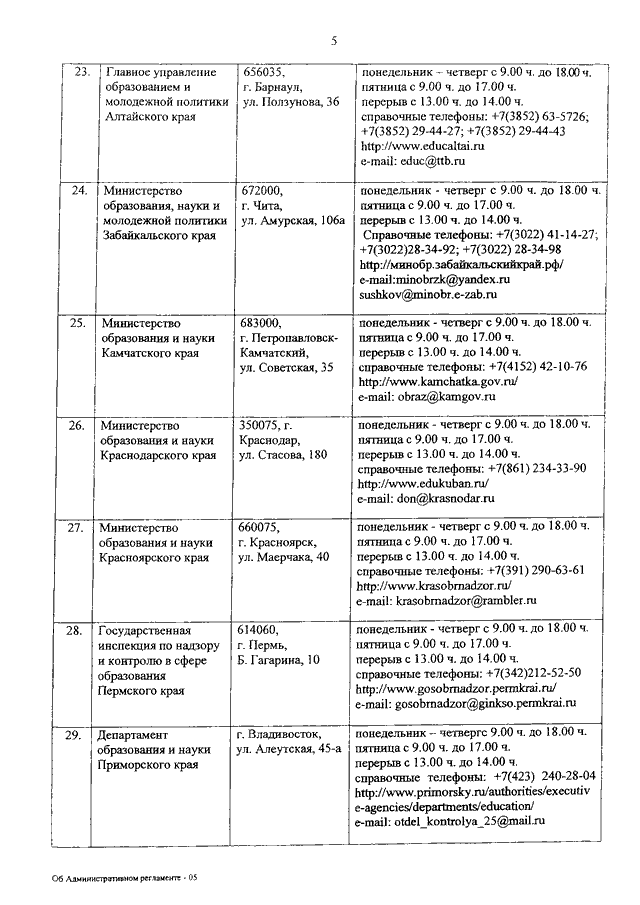 5

| 23. | Главное управление образованием и молодежной политики Алтайского края | 656035, г. Барнаул, ул. Ползунова, 36 | понедельник – четверг с 9.00 ч. до 18.00 ч. пятница с 9.00 ч. до 17.00 ч. перерыв с 13.00 ч. до 14.00 ч. справочные телефоны: +7(3852) 63-5726; +7(3852) 29-44-27; +7(3852) 29-44-43 http://www.educaltai.ru e-mail: educ@ttb.ru |
|---|---|---|---|
| 24. | Министерство образования, науки и молодежной политики Забайкальского края | 672000, г. Чита, ул. Амурская, 106а | понедельник - четверг с 9.00 ч. до 18.00 ч. пятница с 9.00 ч. до 17.00 ч. перерыв с 13.00 ч. до 14.00 ч. Справочные телефоны: +7(3022) 41-14-27; +7(3022)28-34-92; +7(3022) 28-34-98 http://минобр.забайкальскийкрай.рф/ e-mail:minobrzk@yandex.ru sushkov@minobr.e-zab.ru |
| 25. | Министерство образования и науки Камчатского края | 683000, г. Петропавловск-Камчатский, ул. Советская, 35 | понедельник - четверг с 9.00 ч. до 18.00 ч. пятница с 9.00 ч. до 17.00 ч. перерыв с 13.00 ч. до 14.00 ч. справочные телефоны: +7(4152) 42-10-76 http://www.kamchatka.gov.ru/ e-mail: obraz@kamgov.ru |
| 26. | Министерство образования и науки Краснодарского края | 350075, г. Краснодар, ул. Стасова, 180 | понедельник - четверг с 9.00 ч. до 18.00 ч. пятница с 9.00 ч. до 17.00 ч. перерыв с 13.00 ч. до 14.00 ч. справочные телефоны: +7(861) 234-33-90 http://www.edukuban.ru/ e-mail: don@krasnodar.ru |
| 27. | Министерство образования и науки Красноярского края | 660075, г. Красноярск, ул. Маерчака, 40 | понедельник - четверг с 9.00 ч. до 18.00 ч. пятница с 9.00 ч. до 17.00 ч. перерыв с 13.00 ч. до 14.00 ч. справочные телефоны: +7(391) 290-63-61 http://www.krasobrnadzor.ru/ e-mail: krasobrnadzor@rambler.ru |
| 28. | Государственная инспекция по надзору и контролю в сфере образования Пермского края | 614060, г. Пермь, Б. Гагарина, 10 | понедельник - четверг с 9.00 ч. до 18.00 ч. пятница с 9.00 ч. до 17.00 ч. перерыв с 13.00 ч. до 14.00 ч. справочные телефоны: +7(342)212-52-50 http://www.gosobrnadzor.permkrai.ru/ e-mail: gosobrnadzor@ginkso.permkrai.ru |
| 29. | Департамент образования и науки Приморского края | г. Владивосток, ул. Алеутская, 45-а | понедельник – четвергс 9.00 ч. до 18.00 ч. пятница с 9.00 ч. до 17.00 ч. перерыв с 13.00 ч. до 14.00 ч. справочные телефоны: +7(423) 240-28-04 http://www.primorsky.ru/authorities/executive-agencies/departments/education/ e-mail: otdel_kontrolya_25@mail.ru |

Об Административном регламенте - 05